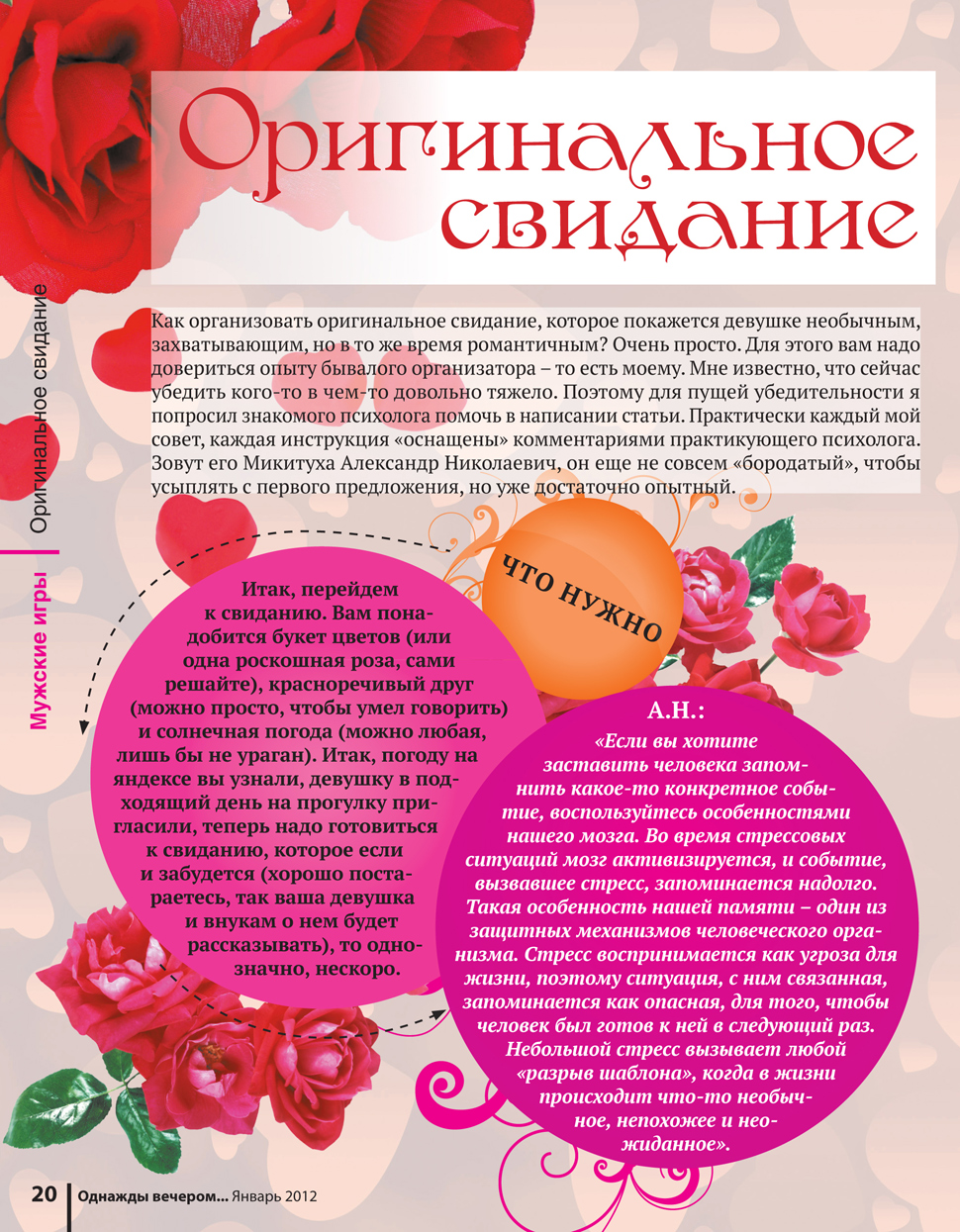 Оригинальное свидание

Мужские игры | Оригинальное свидание

Как организовать оригинальное свидание, которое покажется девушке необычным, захватывающим, но в то же время романтичным? Очень просто. Для этого вам надо довериться опыту бывалого организатора – то есть моему. Мне известно, что сейчас убедить кого-то в чем-то довольно тяжело. Поэтому для пущей убедительности я попросил знакомого психолога помочь в написании статьи. Практически каждый мой совет, каждая инструкция «оснащены» комментариями практикующего психолога. Зовут его Микитуха Александр Николаевич, он еще не совсем «бородатый», чтобы усыплять с первого предложения, но уже достаточно опытный.

ЧТО НУЖНО

Итак, перейдем к свиданию. Вам понадобится букет цветов (или одна роскошная роза, сами решайте), красноречивый друг (можно просто, чтобы умел говорить) и солнечная погода (можно любая, лишь бы не ураган). Итак, погоду на яндексе вы узнали, девушку в подходящий день на прогулку пригласили, теперь надо готовиться к свиданию, которое если и забудется (хорошо постараетесь, так ваша девушка и внукам о нем будет рассказывать), то однозначно, нескоро.

А.Н.:
«Если вы хотите заставить человека запомнить какое-то конкретное событие, воспользуйтесь особенностями нашего мозга. Во время стрессовых ситуаций мозг активизируется, и событие, вызвавшее стресс, запоминается надолго. Такая особенность нашей памяти – один из защитных механизмов человеческого организма. Стресс воспринимается как угроза для жизни, поэтому ситуация, с ним связанная, запоминается как опасная, для того, чтобы человек был готов к ней в следующий раз. Небольшой стресс вызывает любой «разрыв шаблона», когда в жизни происходит что-то необычное, непохожее и неожиданное».

20 | Однажды вечером... Январь 2012